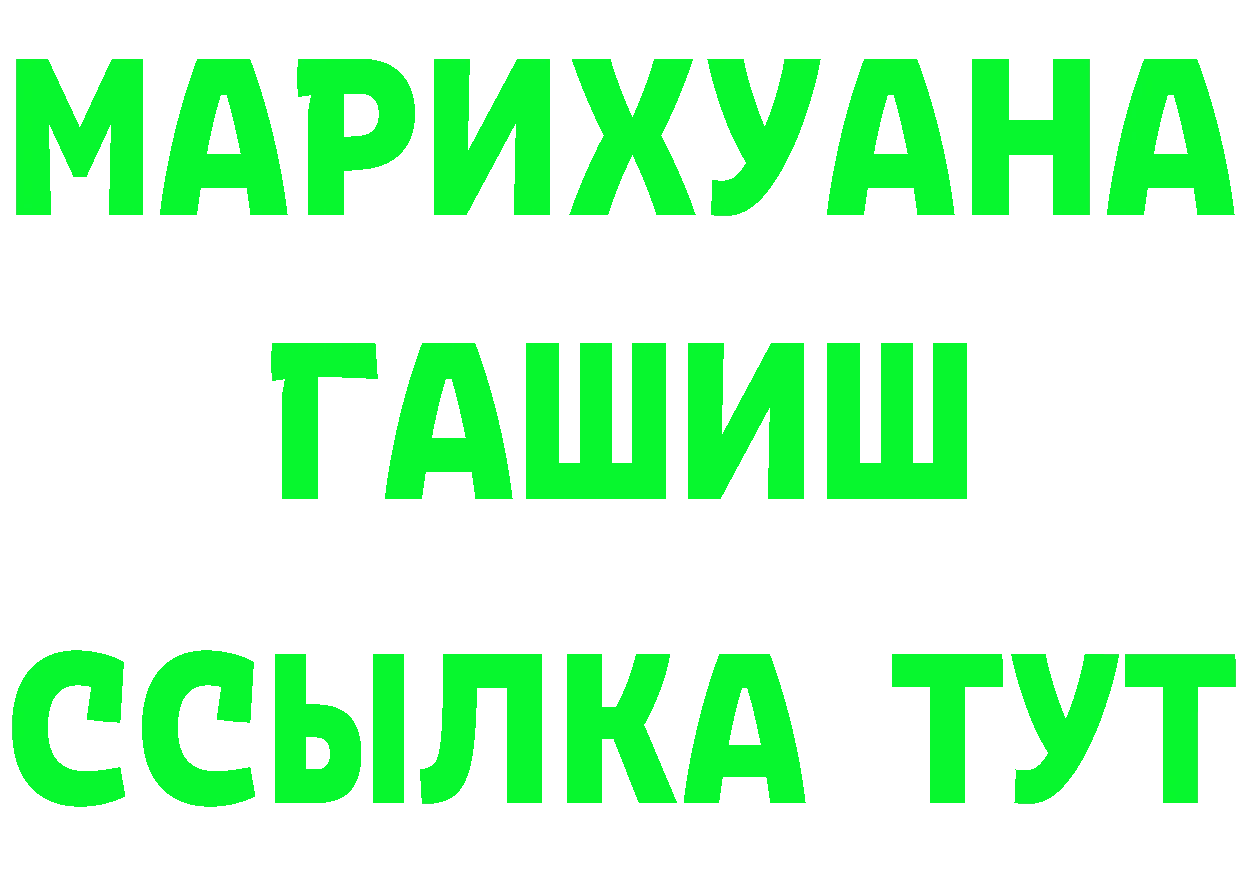 МАРИХУАНА
ГАШИШ
ССЫЛКА ТУТ